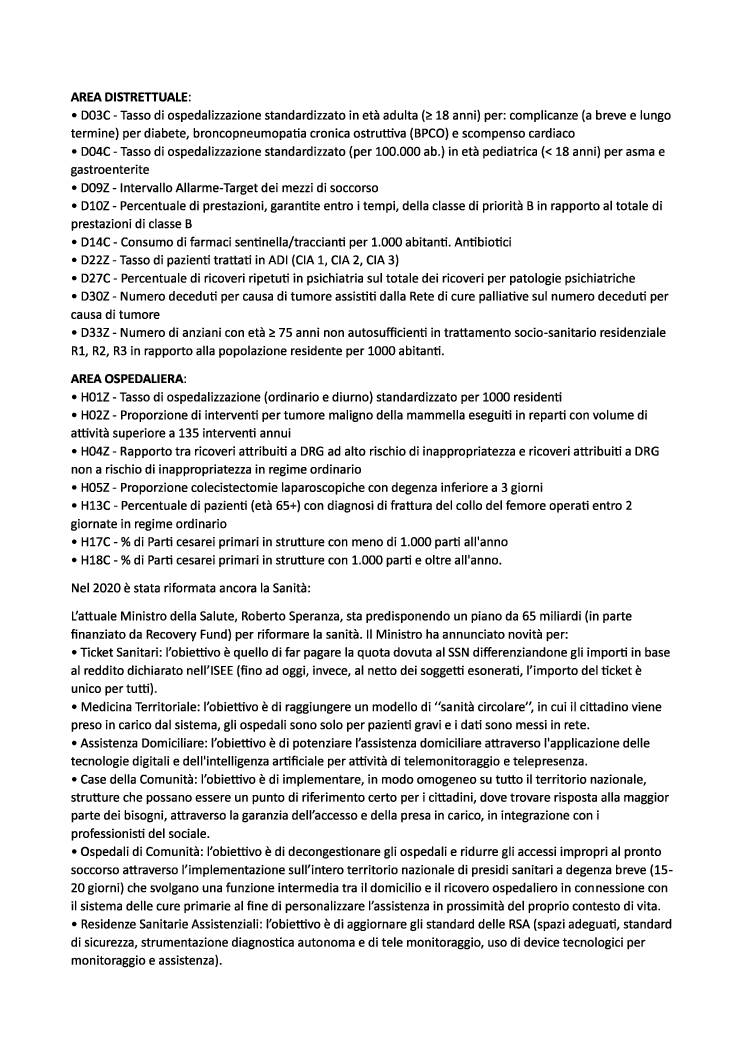 **AREA DISTRETTUALE**:
• D03C - Tasso di ospedalizzazione standardizzato in età adulta (≥ 18 anni) per: complicanze (a breve e lungo termine) per diabete, broncopneumopatia cronica ostruttiva (BPCO) e scompenso cardiaco
• D04C - Tasso di ospedalizzazione standardizzato (per 100.000 ab.) in età pediatrica (< 18 anni) per asma e gastroenterite
• D09Z - Intervallo Allarme-Target dei mezzi di soccorso
• D10Z - Percentuale di prestazioni, garantite entro i tempi, della classe di priorità B in rapporto al totale di prestazioni di classe B
• D14C - Consumo di farmaci sentinella/traccianti per 1.000 abitanti. Antibiotici
• D22Z - Tasso di pazienti trattati in ADI (CIA 1, CIA 2, CIA 3)
• D27C - Percentuale di ricoveri ripetuti in psichiatria sul totale dei ricoveri per patologie psichiatriche
• D30Z - Numero deceduti per causa di tumore assistiti dalla Rete di cure palliative sul numero deceduti per causa di tumore
• D33Z - Numero di anziani con età ≥ 75 anni non autosufficienti in trattamento socio-sanitario residenziale R1, R2, R3 in rapporto alla popolazione residente per 1000 abitanti.

**AREA OSPEDALIERA**:
• H01Z - Tasso di ospedalizzazione (ordinario e diurno) standardizzato per 1000 residenti
• H02Z - Proporzione di interventi per tumore maligno della mammella eseguiti in reparti con volume di attività superiore a 135 interventi annui
• H04Z - Rapporto tra ricoveri attribuiti a DRG ad alto rischio di inappropriatezza e ricoveri attribuiti a DRG non a rischio di inappropriatezza in regime ordinario
• H05Z - Proporzione colecistectomie laparoscopiche con degenza inferiore a 3 giorni
• H13C - Percentuale di pazienti (età 65+) con diagnosi di frattura del collo del femore operati entro 2 giornate in regime ordinario
• H17C - % di Parti cesarei primari in strutture con meno di 1.000 parti all'anno
• H18C - % di Parti cesarei primari in strutture con 1.000 parti e oltre all'anno.

Nel 2020 è stata riformata ancora la Sanità:

L'attuale Ministro della Salute, Roberto Speranza, sta predisponendo un piano da 65 miliardi (in parte finanziato da Recovery Fund) per riformare la sanità. Il Ministro ha annunciato novità per:
• Ticket Sanitari: l'obiettivo è quello di far pagare la quota dovuta al SSN differenziandone gli importi in base al reddito dichiarato nell'ISEE (fino ad oggi, invece, al netto dei soggetti esonerati, l'importo del ticket è unico per tutti).
• Medicina Territoriale: l'obiettivo è di raggiungere un modello di ''sanità circolare'', in cui il cittadino viene preso in carico dal sistema, gli ospedali sono solo per pazienti gravi e i dati sono messi in rete.
• Assistenza Domiciliare: l'obiettivo è di potenziare l'assistenza domiciliare attraverso l'applicazione delle tecnologie digitali e dell'intelligenza artificiale per attività di telemonitoraggio e telepresenza.
• Case della Comunità: l'obiettivo è di implementare, in modo omogeneo su tutto il territorio nazionale, strutture che possano essere un punto di riferimento certo per i cittadini, dove trovare risposta alla maggior parte dei bisogni, attraverso la garanzia dell'accesso e della presa in carico, in integrazione con i professionisti del sociale.
• Ospedali di Comunità: l'obiettivo è di decongestionare gli ospedali e ridurre gli accessi impropri al pronto soccorso attraverso l'implementazione sull'intero territorio nazionale di presidi sanitari a degenza breve (15-20 giorni) che svolgano una funzione intermedia tra il domicilio e il ricovero ospedaliero in connessione con il sistema delle cure primarie al fine di personalizzare l'assistenza in prossimità del proprio contesto di vita.
• Residenze Sanitarie Assistenziali: l'obiettivo è di aggiornare gli standard delle RSA (spazi adeguati, standard di sicurezza, strumentazione diagnostica autonoma e di tele monitoraggio, uso di device tecnologici per monitoraggio e assistenza).